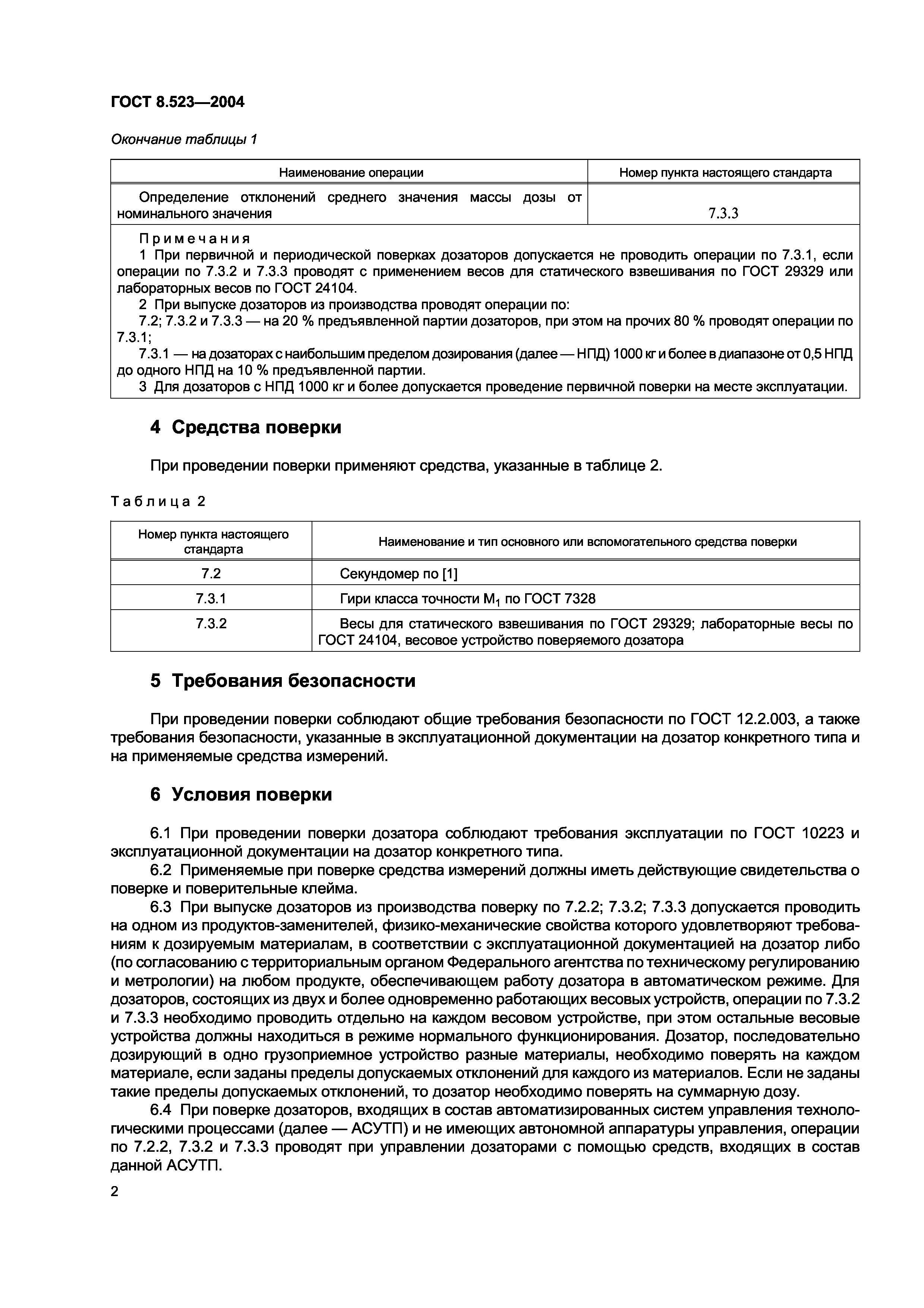 ГОСТ 8.523—2004

Окончание таблицы 1

| Наименование операции | Номер пункта настоящего стандарта |
|---|---|
| Определение отклонений среднего значения массы дозы от номинального значения | 7.3.3 |

Примечания

1 При первичной и периодической поверках дозаторов допускается не проводить операции по 7.3.1, если операции по 7.3.2 и 7.3.3 проводят с применением весов для статического взвешивания по ГОСТ 29329 или лабораторных весов по ГОСТ 24104.

2 При выпуске дозаторов из производства проводят операции по:

7.2; 7.3.2 и 7.3.3 — на 20 % предъявленной партии дозаторов, при этом на прочих 80 % проводят операции по 7.3.1;

7.3.1 — на дозаторах с наибольшим пределом дозирования (далее — НПД) 1000 кг и более в диапазоне от 0,5 НПД до одного НПД на 10 % предъявленной партии.

3 Для дозаторов с НПД 1000 кг и более допускается проведение первичной поверки на месте эксплуатации.

4 Средства поверки

При проведении поверки применяют средства, указанные в таблице 2.

Таблица 2

| Номер пункта настоящего стандарта | Наименование и тип основного или вспомогательного средства поверки |
|---|---|
| 7.2 | Секундомер по [1] |
| 7.3.1 | Гири класса точности $M_1$ по ГОСТ 7328 |
| 7.3.2 | Весы для статического взвешивания по ГОСТ 29329; лабораторные весы по ГОСТ 24104, весовое устройство поверяемого дозатора |

5 Требования безопасности

При проведении поверки соблюдают общие требования безопасности по ГОСТ 12.2.003, а также требования безопасности, указанные в эксплуатационной документации на дозатор конкретного типа и на применяемые средства измерений.

6 Условия поверки

6.1 При проведении поверки дозатора соблюдают требования эксплуатации по ГОСТ 10223 и эксплуатационной документации на дозатор конкретного типа.

6.2 Применяемые при поверке средства измерений должны иметь действующие свидетельства о поверке и поверительные клейма.

6.3 При выпуске дозаторов из производства поверку по 7.2.2; 7.3.2; 7.3.3 допускается проводить на одном из продуктов-заменителей, физико-механические свойства которого удовлетворяют требованиям к дозируемым материалам, в соответствии с эксплуатационной документацией на дозатор либо (по согласованию с территориальным органом Федерального агентства по техническому регулированию и метрологии) на любом продукте, обеспечивающем работу дозатора в автоматическом режиме. Для дозаторов, состоящих из двух и более одновременно работающих весовых устройств, операции по 7.3.2 и 7.3.3 необходимо проводить отдельно на каждом весовом устройстве, при этом остальные весовые устройства должны находиться в режиме нормального функционирования. Дозатор, последовательно дозирующий в одно грузоприемное устройство разные материалы, необходимо поверять на каждом материале, если заданы пределы допускаемых отклонений для каждого из материалов. Если не заданы такие пределы допускаемых отклонений, то дозатор необходимо поверять на суммарную дозу.

6.4 При поверке дозаторов, входящих в состав автоматизированных систем управления технологическими процессами (далее — АСУТП) и не имеющих автономной аппаратуры управления, операции по 7.2.2, 7.3.2 и 7.3.3 проводят при управлении дозаторами с помощью средств, входящих в состав данной АСУТП.

2